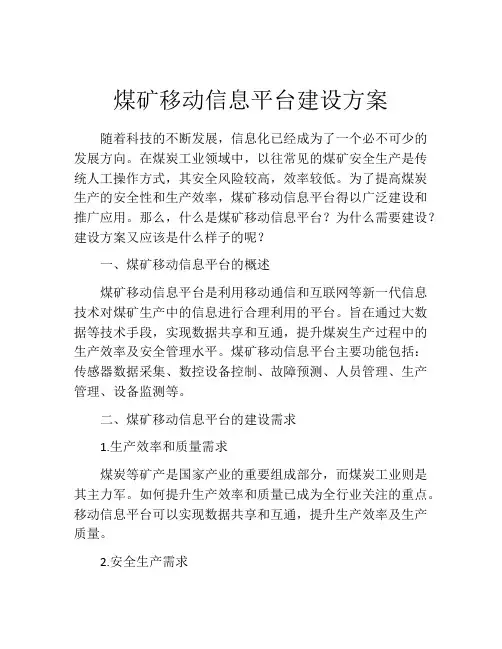 煤矿移动信息平台建设方案

随着科技的不断发展，信息化已经成为了一个必不可少的发展方向。在煤炭工业领域中，以往常见的煤矿安全生产是传统人工操作方式，其安全风险较高，效率较低。为了提高煤炭生产的安全性和生产效率，煤矿移动信息平台得以广泛建设和推广应用。那么，什么是煤矿移动信息平台？为什么需要建设？建设方案又应该是什么样子的呢？

一、煤矿移动信息平台的概述

煤矿移动信息平台是利用移动通信和互联网等新一代信息技术对煤矿生产中的信息进行合理利用的平台。旨在通过大数据等技术手段，实现数据共享和互通，提升煤炭生产过程中的生产效率及安全管理水平。煤矿移动信息平台主要功能包括：传感器数据采集、数控设备控制、故障预测、人员管理、生产管理、设备监测等。

二、煤矿移动信息平台的建设需求

1.生产效率和质量需求

煤炭等矿产是国家产业的重要组成部分，而煤炭工业则是其主力军。如何提升生产效率和质量已成为全行业关注的重点。移动信息平台可以实现数据共享和互通，提升生产效率及生产质量。

2.安全生产需求